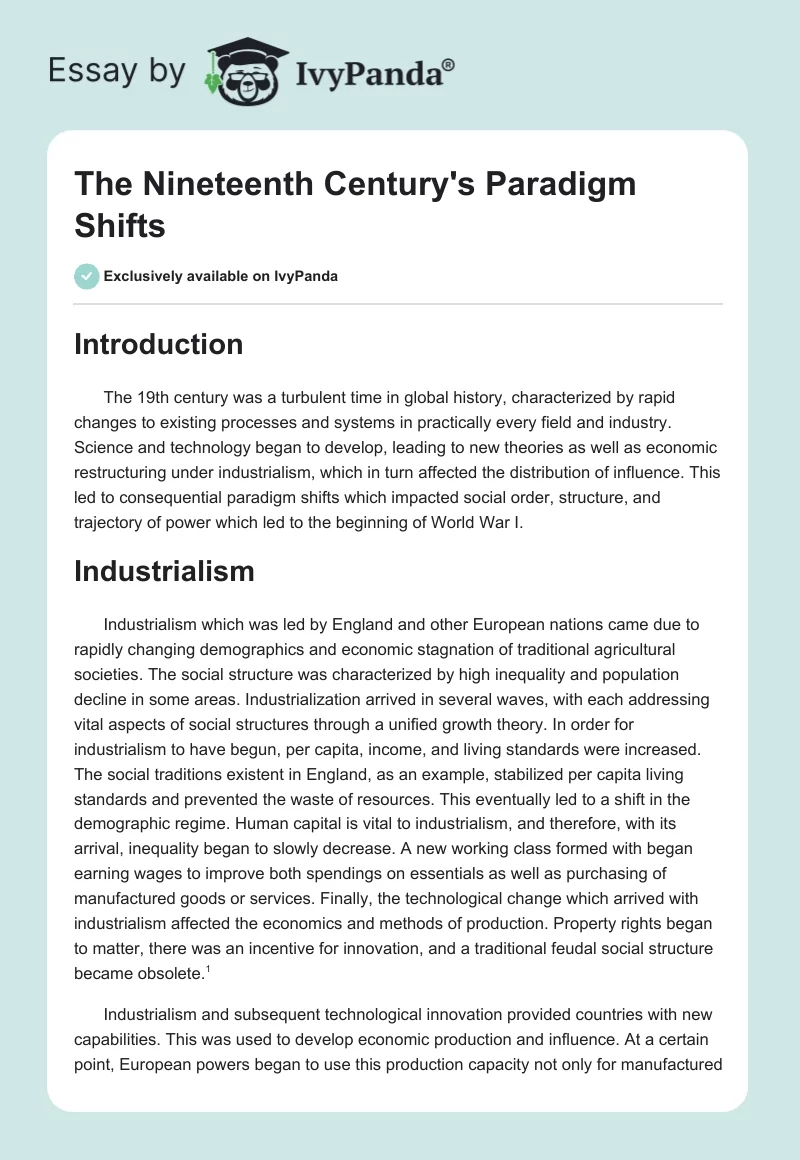 Essay by IvyPanda®

The Nineteenth Century's Paradigm Shifts

Exclusively available on IvyPanda

Introduction

The 19th century was a turbulent time in global history, characterized by rapid changes to existing processes and systems in practically every field and industry. Science and technology began to develop, leading to new theories as well as economic restructuring under industrialism, which in turn affected the distribution of influence. This led to consequential paradigm shifts which impacted social order, structure, and trajectory of power which led to the beginning of World War I.

Industrialism

Industrialism which was led by England and other European nations came due to rapidly changing demographics and economic stagnation of traditional agricultural societies. The social structure was characterized by high inequality and population decline in some areas. Industrialization arrived in several waves, with each addressing vital aspects of social structures through a unified growth theory. In order for industrialism to have begun, per capita, income, and living standards were increased. The social traditions existent in England, as an example, stabilized per capita living standards and prevented the waste of resources. This eventually led to a shift in the demographic regime. Human capital is vital to industrialism, and therefore, with its arrival, inequality began to slowly decrease. A new working class formed with began earning wages to improve both spendings on essentials as well as purchasing of manufactured goods or services. Finally, the technological change which arrived with industrialism affected the economics and methods of production. Property rights began to matter, there was an incentive for innovation, and a traditional feudal social structure became obsolete.$^1$

Industrialism and subsequent technological innovation provided countries with new capabilities. This was used to develop economic production and influence. At a certain point, European powers began to use this production capacity not only for manufactured